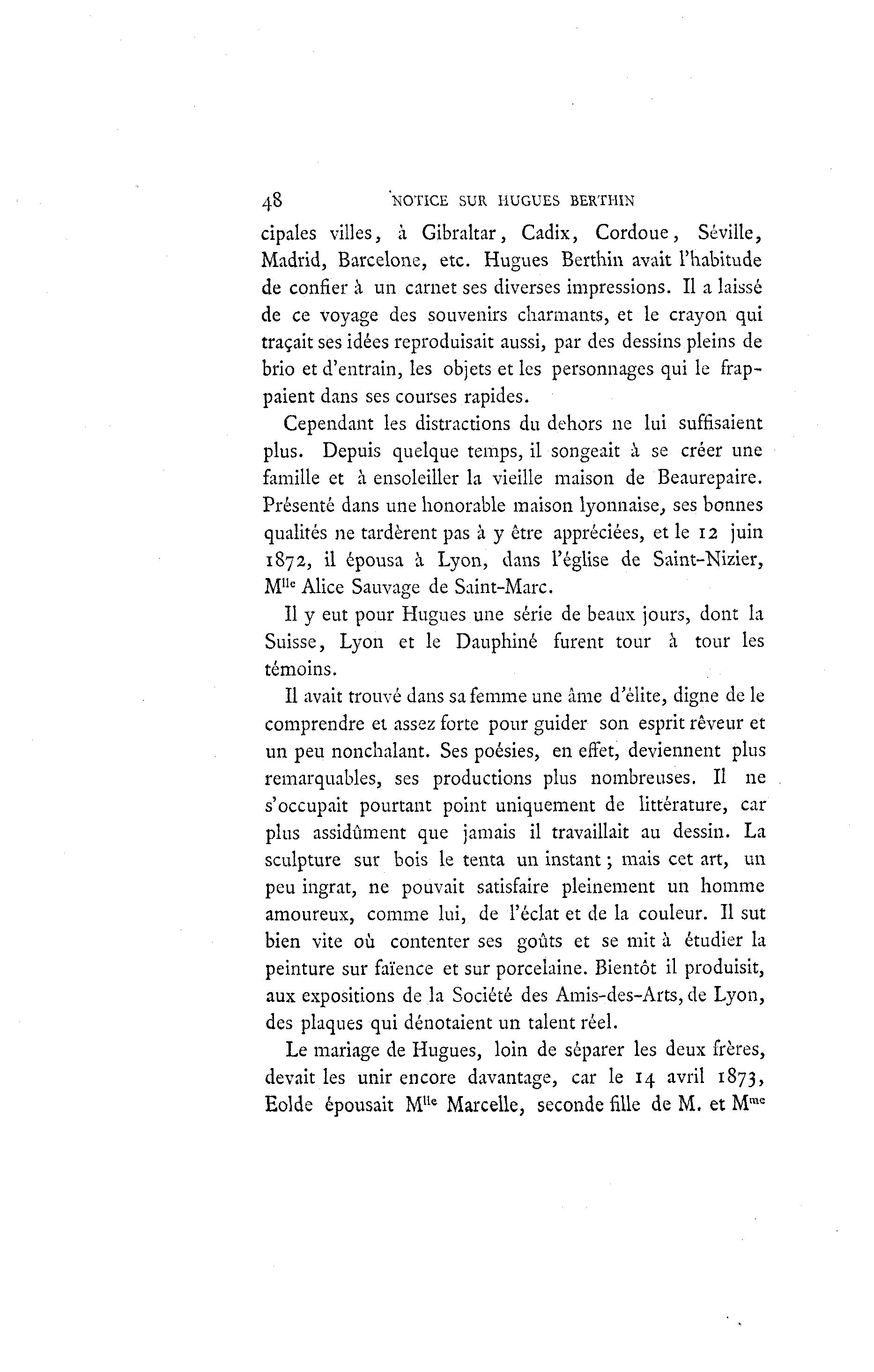 48 NOTICE SUR HUGUES BERTHIN

cipales villes, à Gibraltar, Cadix, Cordoue, Séville, Madrid, Barcelone, etc. Hugues Berthin avait l'habitude de confier à un carnet ses diverses impressions. Il a laissé de ce voyage des souvenirs charmants, et le crayon qui traçait ses idées reproduisait aussi, par des dessins pleins de brio et d'entrain, les objets et les personnages qui le frappaient dans ses courses rapides.

Cependant les distractions du dehors ne lui suffisaient plus. Depuis quelque temps, il songeait à se créer une famille et à ensoleiller la vieille maison de Beaurepaire. Présenté dans une honorable maison lyonnaise, ses bonnes qualités ne tardèrent pas à y être appréciées, et le 12 juin 1872, il épousa à Lyon, dans l'église de Saint-Nizier, M$^{lle}$ Alice Sauvage de Saint-Marc.

Il y eut pour Hugues une série de beaux jours, dont la Suisse, Lyon et le Dauphiné furent tour à tour les témoins.

Il avait trouvé dans sa femme une âme d'élite, digne de le comprendre et assez forte pour guider son esprit rêveur et un peu nonchalant. Ses poésies, en effet, deviennent plus remarquables, ses productions plus nombreuses. Il ne s'occupait pourtant point uniquement de littérature, car plus assidûment que jamais il travaillait au dessin. La sculpture sur bois le tenta un instant ; mais cet art, un peu ingrat, ne pouvait satisfaire pleinement un homme amoureux, comme lui, de l'éclat et de la couleur. Il sut bien vite où contenter ses goûts et se mit à étudier la peinture sur faïence et sur porcelaine. Bientôt il produisit, aux expositions de la Société des Amis-des-Arts, de Lyon, des plaques qui dénotaient un talent réel.

Le mariage de Hugues, loin de séparer les deux frères, devait les unir encore davantage, car le 14 avril 1873, Eolde épousait M$^{lle}$ Marcelle, seconde fille de M. et M$^{me}$